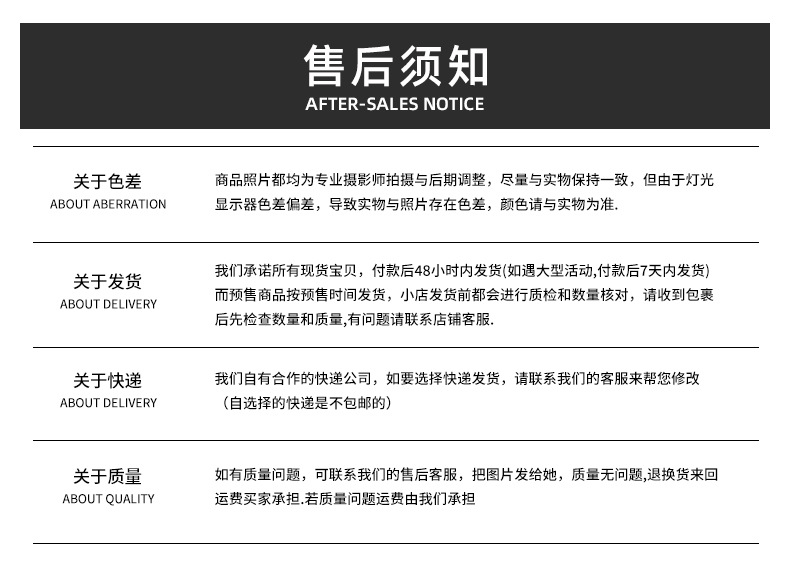 售后须知
AFTER-SALES NOTICE

关于色差
ABOUT ABERRATION

商品照片都均为专业摄影师拍摄与后期调整，尽量与实物保持一致，但由于灯光显示器色差偏差，导致实物与照片存在色差，颜色请与实物为准.

关于发货
ABOUT DELIVERY

我们承诺所有现货宝贝，付款后48小时内发货(如遇大型活动,付款后7天内发货)而预售商品按预售时间发货，小店发货前都会进行质检和数量核对，请收到包裹后先检查数量和质量,有问题请联系店铺客服.

关于快递
ABOUT DELIVERY

我们自有合作的快递公司，如要选择快递发货，请联系我们的客服来帮您修改（自选择的快递是不包邮的）

关于质量
ABOUT QUALITY

如有质量问题，可联系我们的售后客服，把图片发给她，质量无问题,退换货来回运费买家承担.若质量问题运费由我们承担